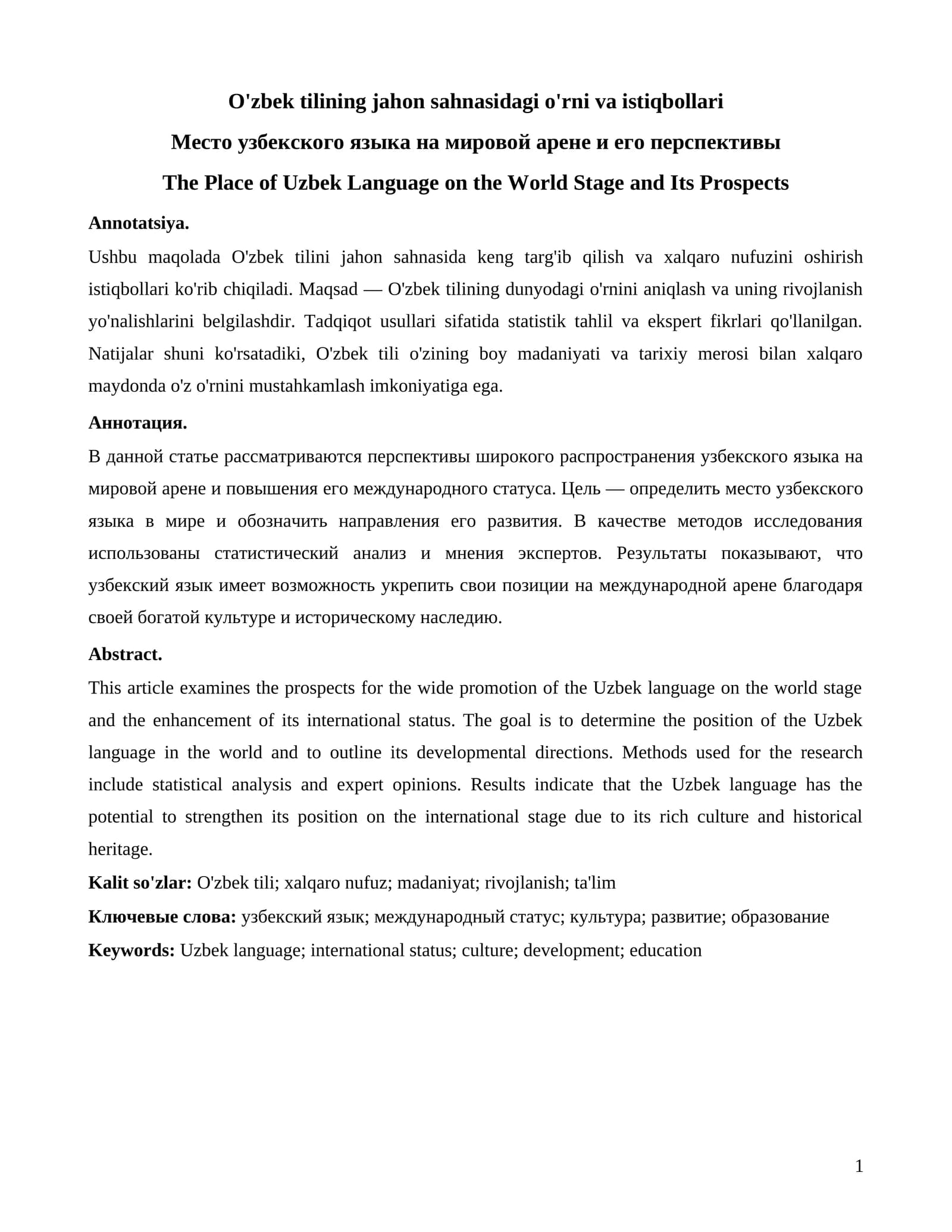 O'zbek tilining jahon sahnasidagi o'rni va istiqbollari

Место узбекского языка на мировой арене и его перспективы

The Place of Uzbek Language on the World Stage and Its Prospects

Annotatsiya.

Ushbu maqolada O'zbek tilini jahon sahnasida keng targ'ib qilish va xalqaro nufuzini oshirish istiqbollari ko'rib chiqiladi. Maqsad — O'zbek tilining dunyodagi o'rnini aniqlash va uning rivojlanish yo'nalishlarini belgilashdir. Tadqiqot usullari sifatida statistik tahlil va ekspert fikrlari qo'llanilgan. Natijalar shuni ko'rsatadiki, O'zbek tili o'zining boy madaniyati va tarixiy merosi bilan xalqaro maydonda o'z o'rnini mustahkamlash imkoniyatiga ega.

Аннотация.

В данной статье рассматриваются перспективы широкого распространения узбекского языка на мировой арене и повышения его международного статуса. Цель — определить место узбекского языка в мире и обозначить направления его развития. В качестве методов исследования использованы статистический анализ и мнения экспертов. Результаты показывают, что узбекский язык имеет возможность укрепить свои позиции на международной арене благодаря своей богатой культуре и историческому наследию.

Abstract.

This article examines the prospects for the wide promotion of the Uzbek language on the world stage and the enhancement of its international status. The goal is to determine the position of the Uzbek language in the world and to outline its developmental directions. Methods used for the research include statistical analysis and expert opinions. Results indicate that the Uzbek language has the potential to strengthen its position on the international stage due to its rich culture and historical heritage.

Kalit so'zlar: O'zbek tili; xalqaro nufuz; madaniyat; rivojlanish; ta'lim

Ключевые слова: узбекский язык; международный статус; культура; развитие; образование

Keywords: Uzbek language; international status; culture; development; education

1